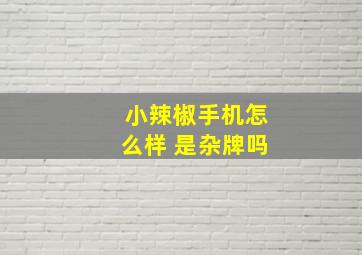 小辣椒手机怎么样 是杂牌吗